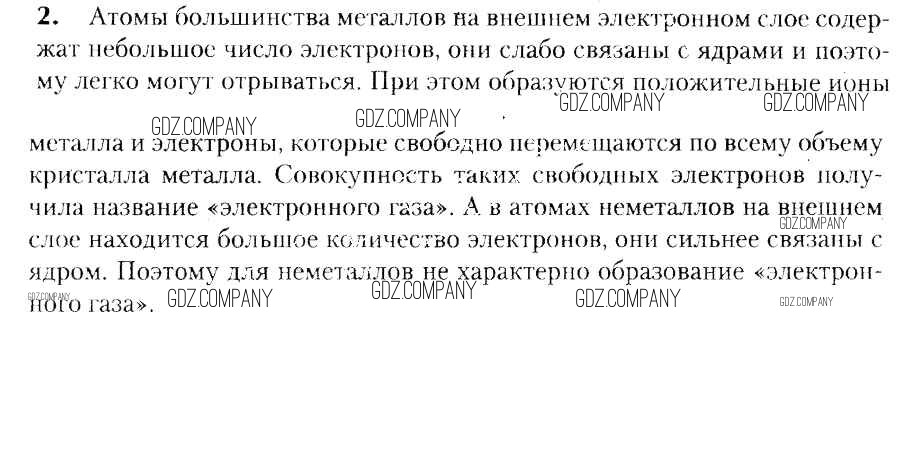 2. Атомы большинства металлов на внешнем электронном слое содержат небольшое число электронов, они слабо связаны с ядрами и поэтому легко могут отрываться. При этом образуются положительные ионы металла и электроны, которые свободно перемещаются по всему объему кристалла металла. Совокупность таких свободных электронов получила название «электронного газа». А в атомах неметаллов на внешнем слое находится большое количество электронов, они сильнее связаны с ядром. Поэтому для неметаллов не характерно образование «электронного газа».

GDZ.COMPANY